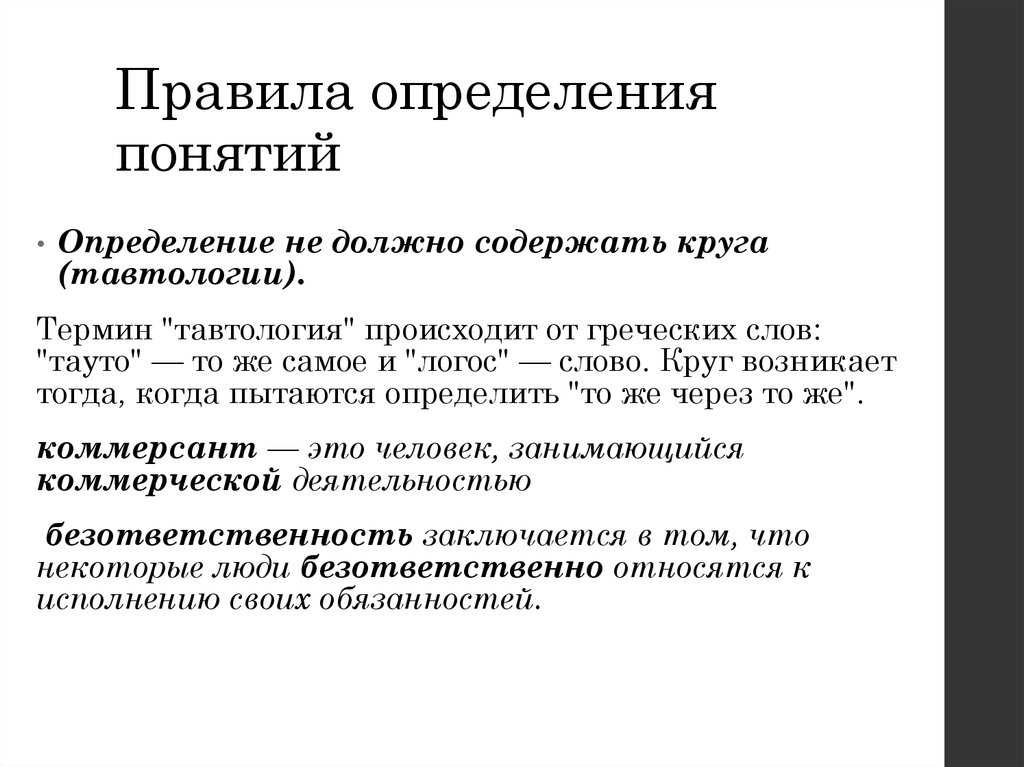 Правила определения понятий

• Определение не должно содержать круга (тавтологии).

Термин "тавтология" происходит от греческих слов: "тауто" — то же самое и "логос" — слово. Круг возникает тогда, когда пытаются определить "то же через то же".

коммерсант — это человек, занимающийся коммерческой деятельностью

безответственность заключается в том, что некоторые люди безответственно относятся к исполнению своих обязанностей.